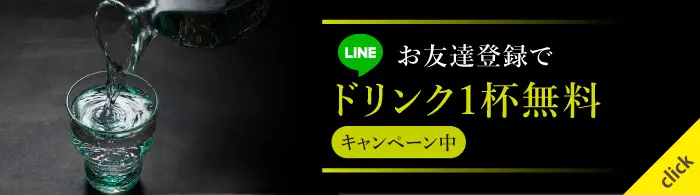 LINE お友達登録で
ドリンク1杯無料
キャンペーン中

click